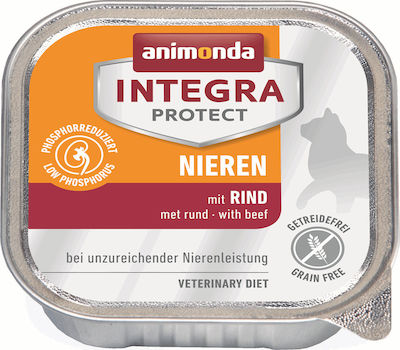 animonda
INTEGRA
PROTECT

PHOSPHORREDUZIERT
LOW PHOSPHORUS

NIEREN

mit RIND
met rund · with beef

GETREIDEFREI
GRAIN FREE

bei unzureichender Nierenleistung

VETERINARY DIET